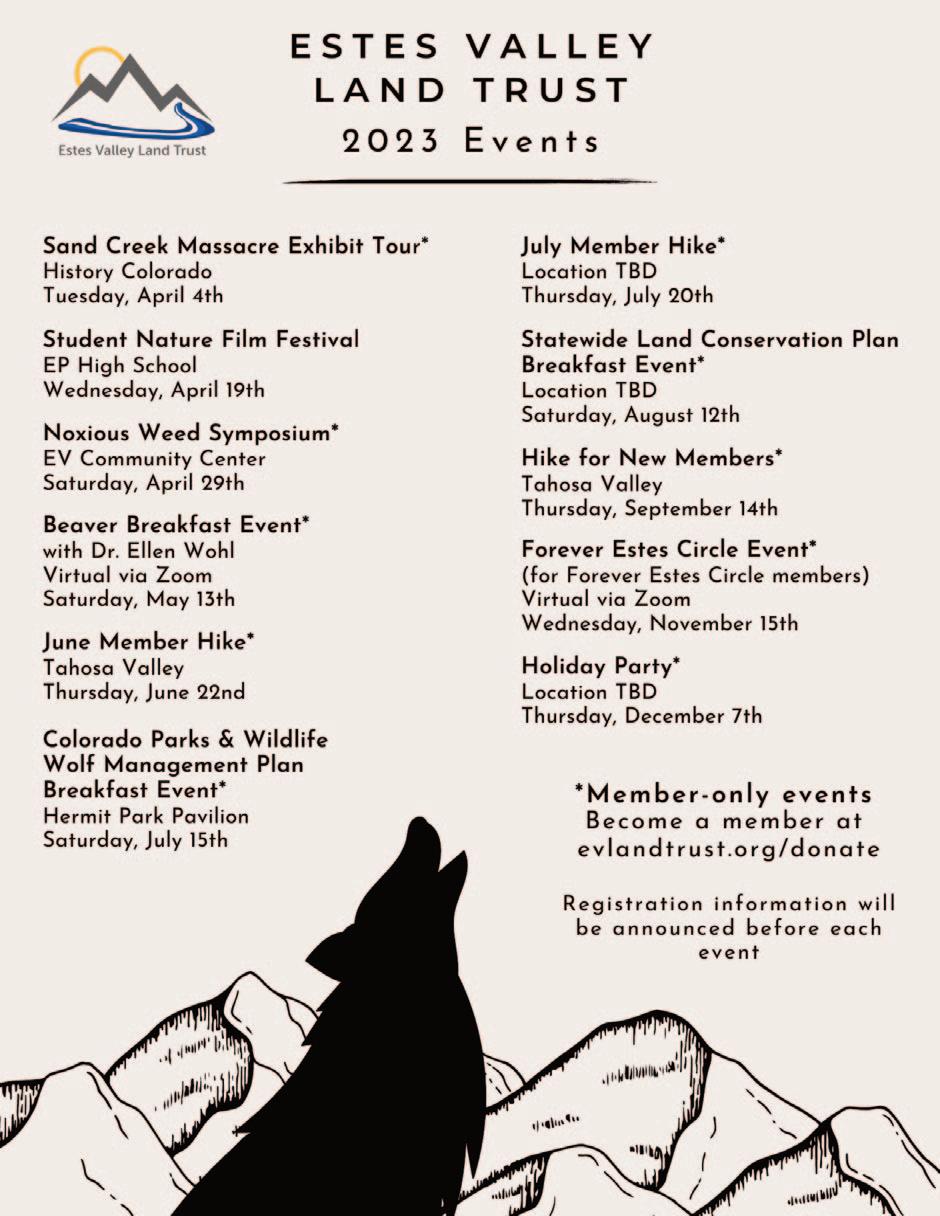 Estes Valley Land Trust

ESTES VALLEY LAND TRUST
2023 Events

Sand Creek Massacre Exhibit Tour*
History Colorado
Tuesday, April 4th

Student Nature Film Festival
EP High School
Wednesday, April 19th

Noxious Weed Symposium*
EV Community Center
Saturday, April 29th

Beaver Breakfast Event*
with Dr. Ellen Wohl
Virtual via Zoom
Saturday, May 13th

June Member Hike*
Tahosa Valley
Thursday, June 22nd

Colorado Parks & Wildlife Wolf Management Plan Breakfast Event*
Hermit Park Pavilion
Saturday, July 15th

July Member Hike*
Location TBD
Thursday, July 20th

Statewide Land Conservation Plan Breakfast Event*
Location TBD
Saturday, August 12th

Hike for New Members*
Tahosa Valley
Thursday, September 14th

Forever Estes Circle Event*
(for Forever Estes Circle members)
Virtual via Zoom
Wednesday, November 15th

Holiday Party*
Location TBD
Thursday, December 7th

*Member-only events
Become a member at
evlandtrust.org/donate

Registration information will be announced before each event